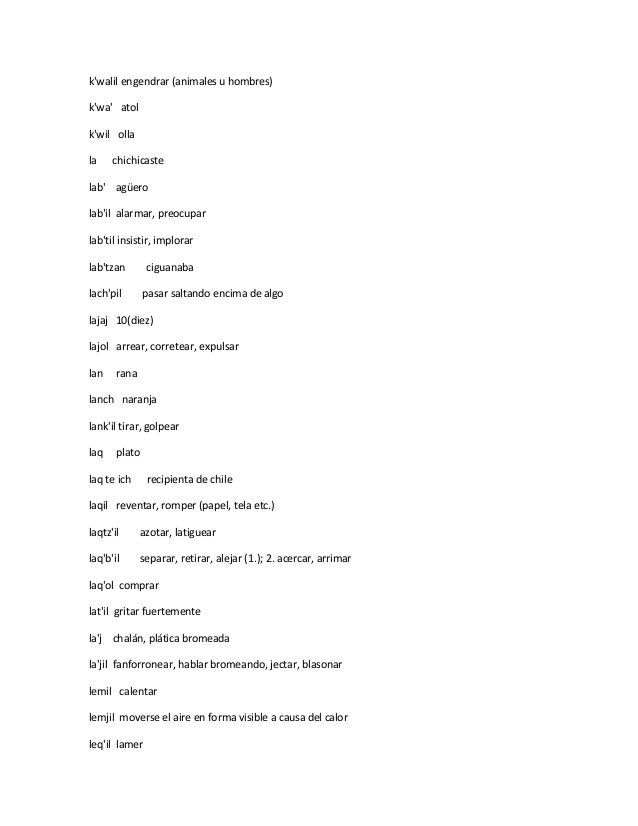 k'walil engendrar (animales u hombres)

k'wa' atol

k'wil olla

la chichicaste

lab' agüero

lab'il alarmar, preocupar

lab'til insistir, implorar

lab'tzan ciguanaba

lach'pil pasar saltando encima de algo

lajaj 10(diez)

lajol arrear, corretear, expulsar

lan rana

lanch naranja

lank'il tirar, golpear

laq plato

laq te ich recipienta de chile

laqil reventar, romper (papel, tela etc.)

laqtz'il azotar, latiguear

laq'b'il separar, retirar, alejar (1.); 2. acercar, arrimar

laq'ol comprar

lat'il gritar fuertemente

la'j chalán, plática bromeada

la'jil fanforronear, hablar bromeando, jectar, blasonar

lemil calentar

lemjil moverse el aire en forma visible a causa del calor

leq'il lamer